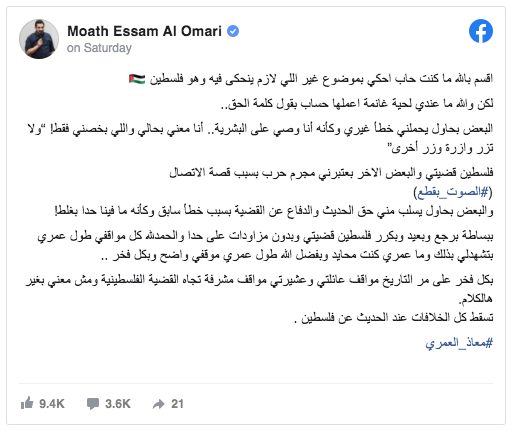 Moath Essam Al Omari
on Saturday

اقسم بالله ما كنت حاب احكي بموضوع غير اللي لازم ينحكى فيه وهو فلسطين 🇵🇸

لكن والله ما عندي لحية غانمة اعملها حساب بقول كلمة الحق..

البعض بحاول يحملني خطأ غيري وكأنه أنا وصي على البشرية.. أنا معني بحالي واللي بخصني فقط! "ولا تزر وازرة وزر أخرى"

فلسطين قضيتي والبعض الاخر بعتبرني مجرم حرب بسبب قصة الاتصال (#الصوت_بقطع)
والبعض بحاول يسلب مني حق الحديث والدفاع عن القضية بسبب خطأ سابق وكأنه ما فينا حدا بغلط!

ببساطة برجع وبعيد وبكرر فلسطين قضيتي وبدون مزاودات على حدا والحمدلله كل مواقفي طول عمري بتشهدلي بذلك وما عمري كنت محايد وبفضل الله طول عمري موقفي واضح وبكل فخر ..

بكل فخر على مر التاريخ مواقف عائلتي وعشيرتي مواقف مشرفة تجاه القضية الفلسطينية ومش معني بغير هالكلام.
تسقط كل الخلافات عند الحديث عن فلسطين .

#معاذ_العمري

9.4K 3.6K 21